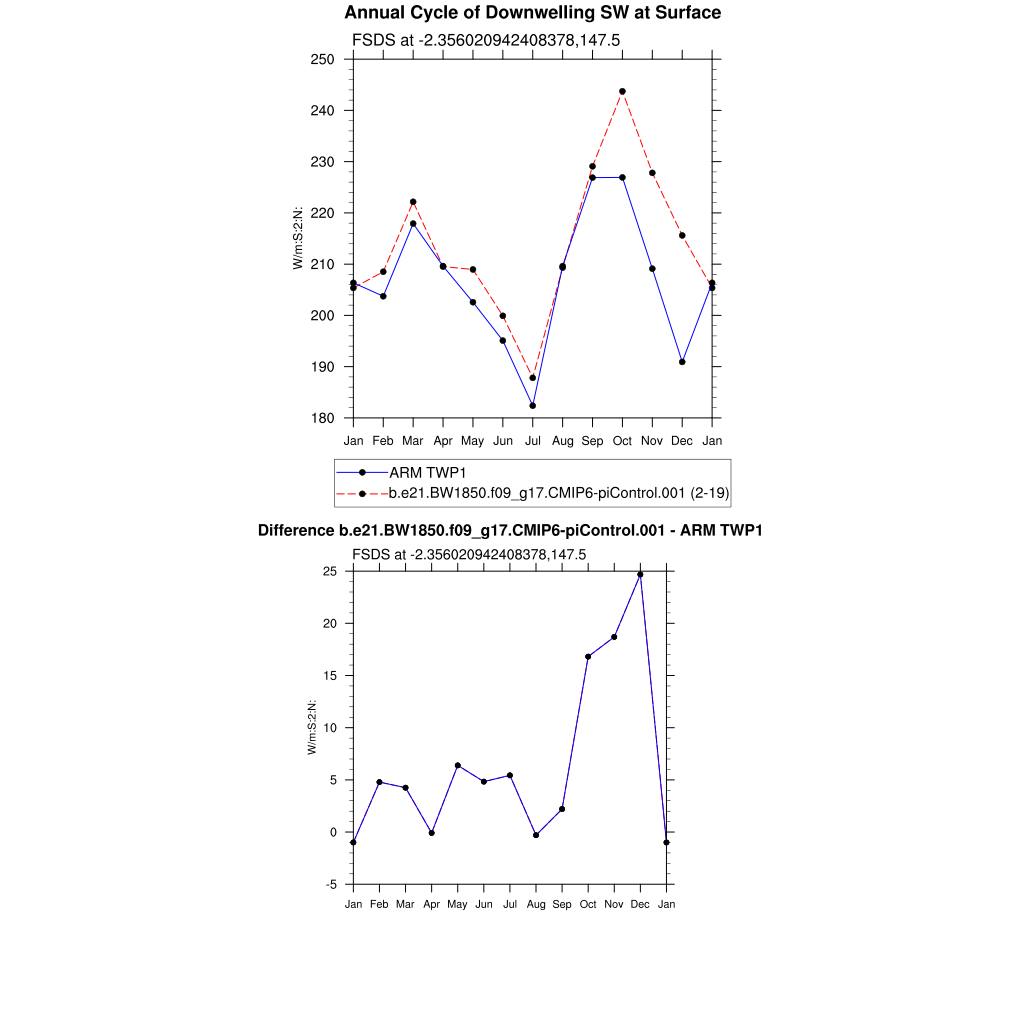 Annual Cycle of Downwelling SW at Surface

FSDS at -2.356020942408378,147.5

250
240
230
220
210
200
190
180

W/m:S:2:N:

Jan Feb Mar Apr May Jun Jul Aug Sep Oct Nov Dec Jan

ARM TWP1
b.e21.BW1850.f09_g17.CMIP6-piControl.001 (2-19)

Difference b.e21.BW1850.f09_g17.CMIP6-piControl.001 - ARM TWP1

FSDS at -2.356020942408378,147.5

25
20
15
10
5
0
-5

W/m:S:2:N:

Jan Feb Mar Apr May Jun Jul Aug Sep Oct Nov Dec Jan